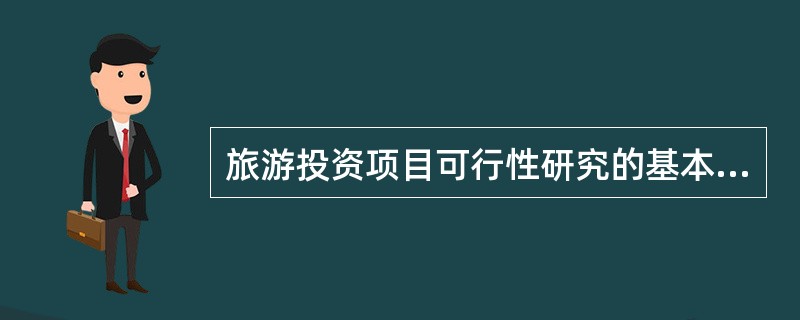 旅游投资项目可行性研究的基本...